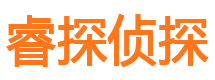 睿探侦探